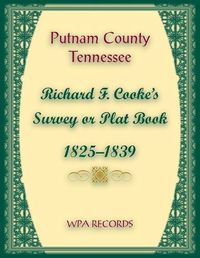 Putnam County
Tennessee

Richard F. Cooke's
Survey or Plat Book

1825–1839

WPA RECORDS